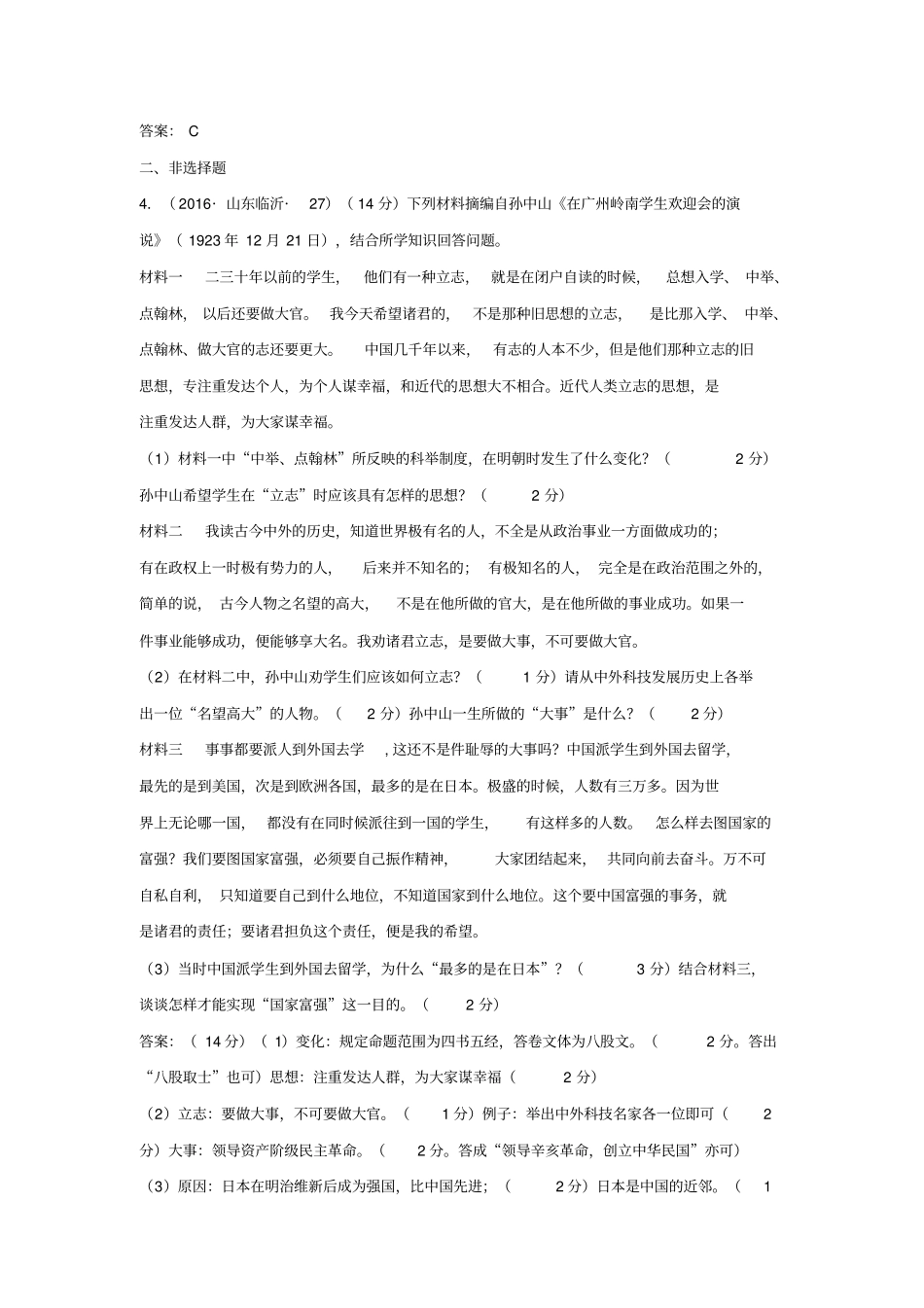 答案：C

二、非选择题

4.（2016·山东临沂·27）（14分）下列材料摘编自孙中山《在广州岭南学生欢迎会的演说》（1923年12月21日），结合所学知识回答问题。

材料一 二三十年以前的学生，他们有一种立志，就是在闭户自读的时候，总想入学、中举、点翰林，以后还要做大官。我今天希望诸君的，不是那种旧思想的立志，是比那入学、中举、点翰林、做大官的志还要更大。中国几千年以来，有志的人本不少，但是他们那种立志的旧思想，专注重发达个人，为个人谋幸福，和近代的思想大不相合。近代人类立志的思想，是注重发达人群，为大家谋幸福。

（1）材料一中“中举、点翰林”所反映的科举制度，在明朝时发生了什么变化？（2分）孙中山希望学生在“立志”时应该具有怎样的思想？（2分）

材料二 我读古今中外的历史，知道世界极有名的人，不全是从政治事业一方面做成功的；有在政权上一时极有势力的人，后来并不知名的；有极知名的人，完全是在政治范围之外的，简单的说，古今人物之名望的高大，不是在他所做的官大，是在他所做的事业成功。如果一件事业能够成功，便能够享大名。我劝诸君立志，是要做大事，不可要做大官。

（2）在材料二中，孙中山劝学生们应该如何立志？（1分）请从中外科技发展历史上各举出一位“名望高大”的人物。（2分）孙中山一生所做的“大事”是什么？（2分）

材料三 事事都要派人到外国去学，这还不是件耻辱的大事吗？中国派学生到外国去留学，最先的是到美国，次是到欧洲各国，最多的是在日本。极盛的时候，人数有三万多。因为世界上无论哪一国，都没有在同时候派往到一国的学生，有这样多的人数。怎么样去图国家的富强？我们要图国家富强，必须要自己振作精神，大家团结起来，共同向前去奋斗。万不可自私自利，只知道要自己到什么地位，不知道国家到什么地位。这个要中国富强的事务，就是诸君的责任；要诸君担负这个责任，便是我的希望。

（3）当时中国派学生到外国去留学，为什么“最多的是在日本”？（3分）结合材料三，谈谈怎样才能实现“国家富强”这一目的。（2分）

答案：（14分）（1）变化：规定命题范围为四书五经，答卷文体为八股文。（2分。答出“八股取士”也可）思想：注重发达人群，为大家谋幸福（2分）

（2）立志：要做大事，不可要做大官。（1分）例子：举出中外科技名家各一位即可（2分）大事：领导资产阶级民主革命。（2分。答成“领导辛亥革命，创立中华民国”亦可）

（3）原因：日本在明治维新后成为强国，比中国先进；（2分）日本是中国的近邻。（1